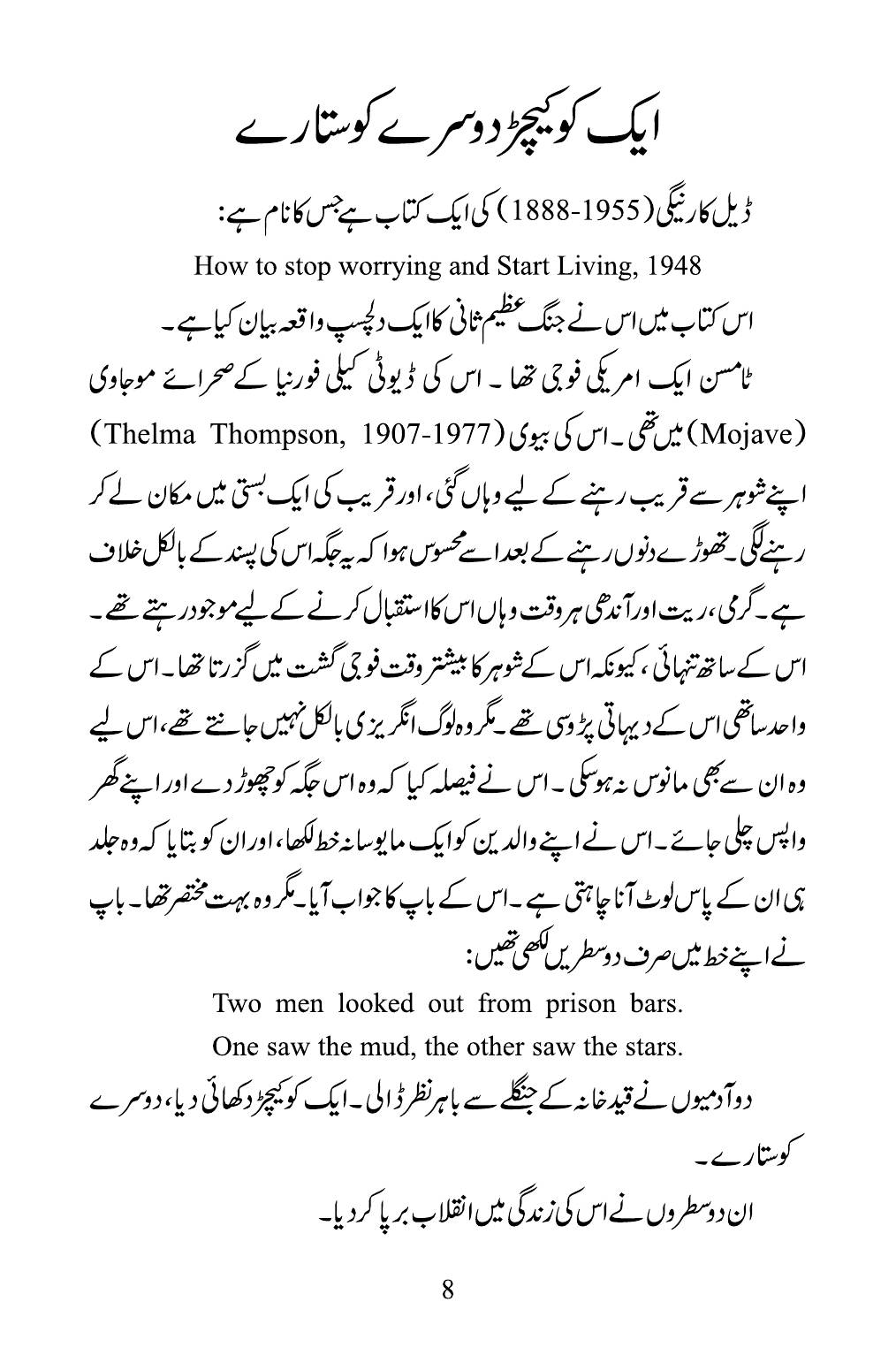 ایک کو کیچڑ دوسرے کو ستارے

ڈیل کارنیگی (1888-1955) کی ایک کتاب ہے جس کا نام ہے:

How to stop worrying and Start Living, 1948

اس کتاب میں اس نے جنگ عظیم ثانی کا ایک دلچسپ واقعہ بیان کیا ہے۔

ٹامسن ایک امریکی فوجی تھا۔ اس کی ڈیوٹی کیلی فورنیا کے صحرائے موجاوی (Mojave) میں تھی۔ اس کی بیوی (Thelma Thompson, 1907-1977) اپنے شوہر سے قریب رہنے کے لیے وہاں گئی، اور قریب کی ایک بستی میں مکان لے کر رہنے لگی۔ تھوڑے دنوں رہنے کے بعد اسے محسوس ہوا کہ یہ جگہ اس کی پسند کے بالکل خلاف ہے۔ گرمی، ریت اور آندھی ہر وقت وہاں اس کا استقبال کرنے کے لیے موجود رہتے تھے۔ اس کے ساتھ تنہائی، کیونکہ اس کے شوہر کا بیشتر وقت فوجی گشت میں گزرتا تھا۔ اس کے واحد ساتھی اس کے دیہاتی پڑوسی تھے۔ مگر وہ لوگ انگریزی بالکل نہیں جانتے تھے، اس لیے وہ ان سے بھی مانوس نہ ہوسکی۔ اس نے فیصلہ کیا کہ وہ اس جگہ کو چھوڑ دے اور اپنے گھر واپس چلی جائے۔ اس نے اپنے والدین کو ایک مایوسانہ خط لکھا، اور ان کو بتایا کہ وہ جلد ہی ان کے پاس لوٹ آنا چاہتی ہے۔ اس کے باپ کا جواب آیا۔ مگر وہ بہت مختصر تھا۔ باپ نے اپنے خط میں صرف دو سطریں لکھی تھیں:

Two men looked out from prison bars.
One saw the mud, the other saw the stars.

دو آدمیوں نے قید خانہ کے جنگلے سے باہر نظر ڈالی۔ ایک کو کیچڑ دکھائی دیا، دوسرے کو ستارے۔

ان دو سطروں نے اس کی زندگی میں انقلاب برپا کر دیا۔

8